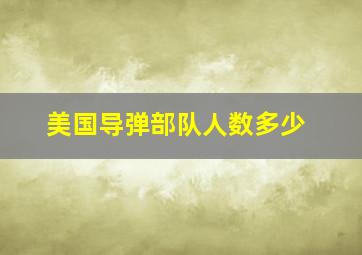 美国导弹部队人数多少